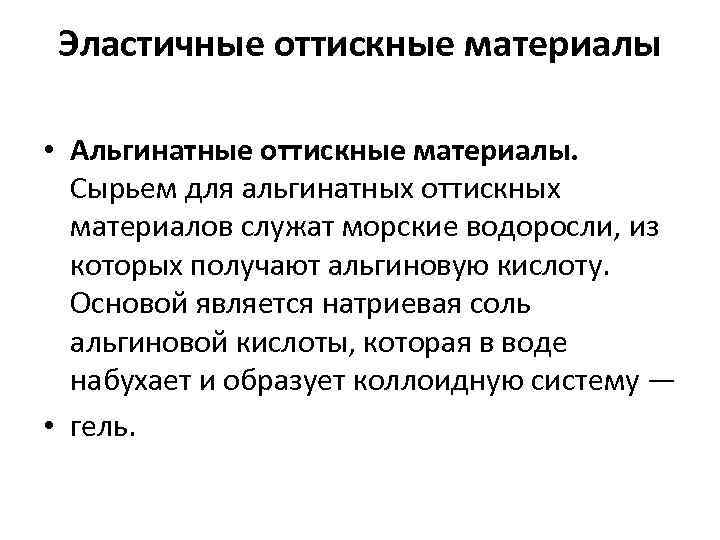 Эластичные оттискные материалы

• Альгинатные оттискные материалы. Сырьем для альгинатных оттискных материалов служат морские водоросли, из которых получают альгиновую кислоту. Основой является натриевая соль альгиновой кислоты, которая в воде набухает и образует коллоидную систему —

• гель.